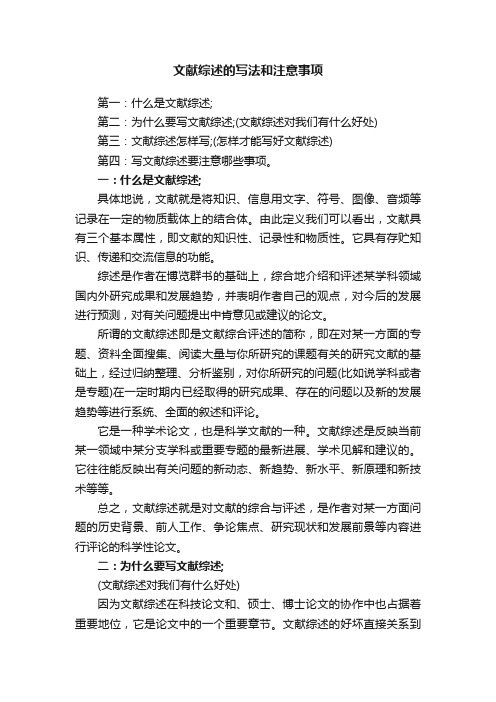 文献综述的写法和注意事项

第一：什么是文献综述;

第二：为什么要写文献综述;(文献综述对我们有什么好处)

第三：文献综述怎样写;(怎样才能写好文献综述)

第四：写文献综述要注意哪些事项。

一：什么是文献综述;

具体地说，文献就是将知识、信息用文字、符号、图像、音频等记录在一定的物质载体上的结合体。由此定义我们可以看出，文献具有三个基本属性，即文献的知识性、记录性和物质性。它具有存贮知识、传递和交流信息的功能。

综述是作者在博览群书的基础上，综合地介绍和评述某学科领域国内外研究成果和发展趋势，并表明作者自己的观点，对今后的发展进行预测，对有关问题提出中肯意见或建议的论文。

所谓的文献综述即是文献综合评述的简称，即在对某一方面的专题、资料全面搜集、阅读大量与你所研究的课题有关的研究文献的基础上，经过归纳整理、分析鉴别，对你所研究的问题(比如说学科或者是专题)在一定时期内已经取得的研究成果、存在的问题以及新的发展趋势等进行系统、全面的叙述和评论。

它是一种学术论文，也是科学文献的一种。文献综述是反映当前某一领域中某分支学科或重要专题的最新进展、学术见解和建议的。它往往能反映出有关问题的新动态、新趋势、新水平、新原理和新技术等等。

总之，文献综述就是对文献的综合与评述，是作者对某一方面问题的历史背景、前人工作、争论焦点、研究现状和发展前景等内容进行评论的科学性论文。

二：为什么要写文献综述;

(文献综述对我们有什么好处)

因为文献综述在科技论文和、硕士、博士论文的协作中也占据着重要地位，它是论文中的一个重要章节。文献综述的好坏直接关系到